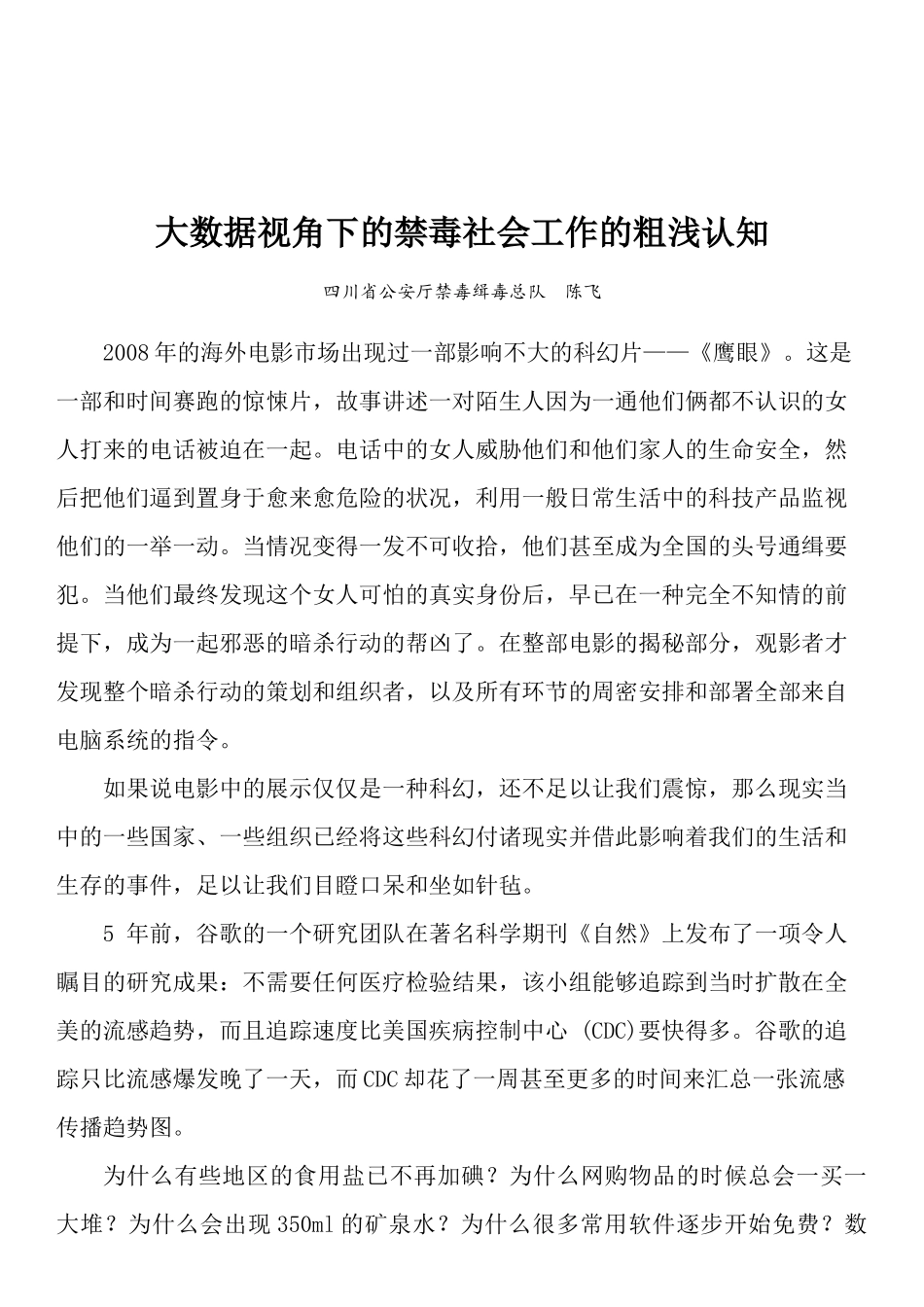 大数据视角下的禁毒社会工作的粗浅认知

四川省公安厅禁毒缉毒总队　陈飞

2008年的海外电影市场出现过一部影响不大的科幻片——《鹰眼》。这是一部和时间赛跑的惊悚片，故事讲述一对陌生人因为一通他们俩都不认识的女人打来的电话被迫在一起。电话中的女人威胁他们和他们家人的生命安全，然后把他们逼到置身于愈来愈危险的状况，利用一般日常生活中的科技产品监视他们的一举一动。当情况变得一发不可收拾，他们甚至成为全国的头号通缉要犯。当他们最终发现这个女人可怕的真实身份后，早已在一种完全不知情的前提下，成为一起邪恶的暗杀行动的帮凶了。在整部电影的揭秘部分，观影者才发现整个暗杀行动的策划和组织者，以及所有环节的周密安排和部署全部来自电脑系统的指令。

如果说电影中的展示仅仅是一种科幻，还不足以让我们震惊，那么现实当中的一些国家、一些组织已经将这些科幻付诸现实并借此影响着我们的生活和生存的事件，足以让我们目瞪口呆和坐如针毡。

5 年前，谷歌的一个研究团队在著名科学期刊《自然》上发布了一项令人瞩目的研究成果：不需要任何医疗检验结果，该小组能够追踪到当时扩散在全美的流感趋势，而且追踪速度比美国疾病控制中心 (CDC)要快得多。谷歌的追踪只比流感爆发晚了一天，而CDC却花了一周甚至更多的时间来汇总一张流感传播趋势图。

为什么有些地区的食用盐已不再加碘？为什么网购物品的时候总会一买一大堆？为什么会出现350ml的矿泉水？为什么很多常用软件逐步开始免费？数